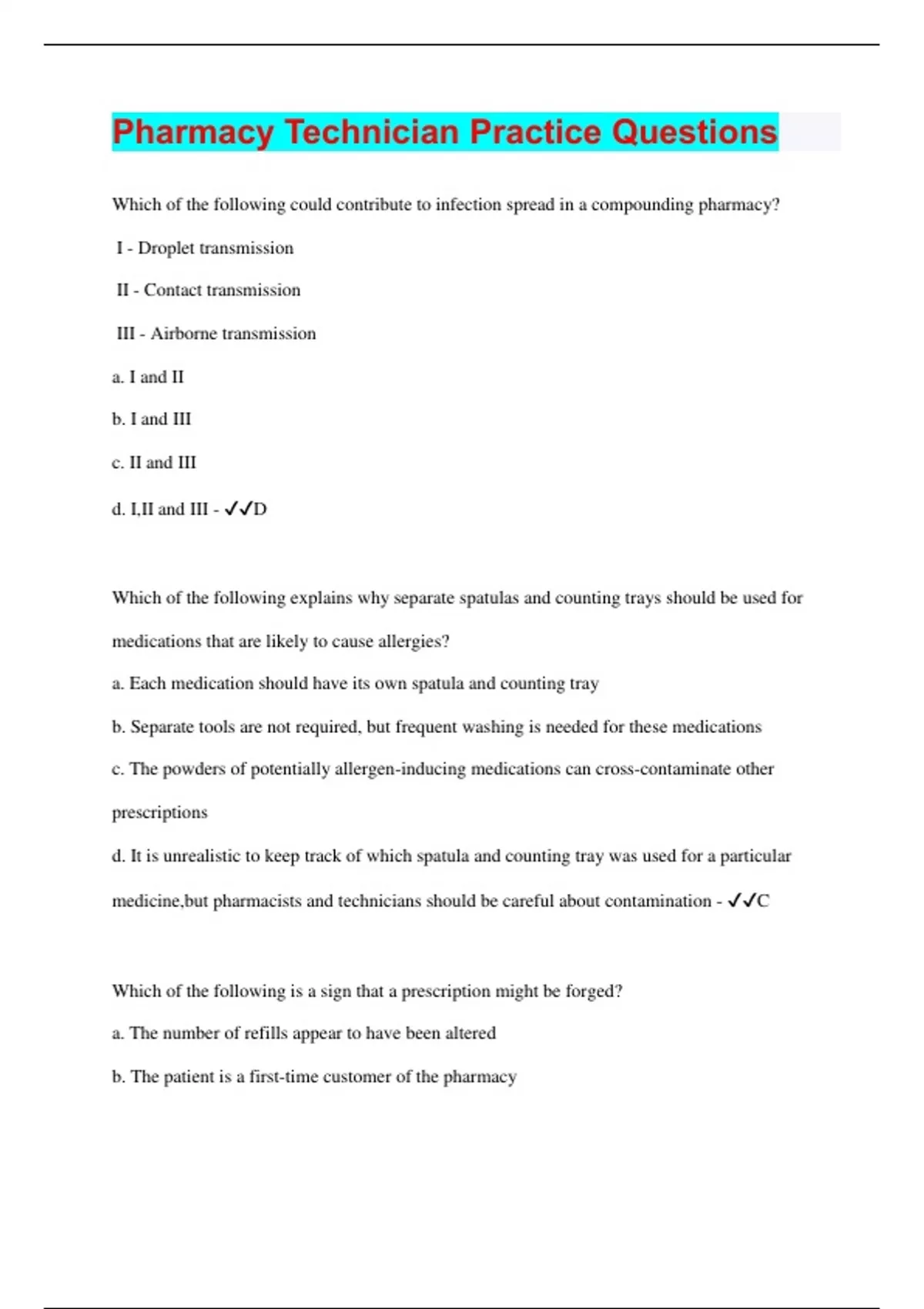 Pharmacy Technician Practice Questions

Which of the following could contribute to infection spread in a compounding pharmacy?

I - Droplet transmission

II - Contact transmission

III - Airborne transmission

a. I and II

b. I and III

c. II and III

d. I,II and III - ✓✓D

Which of the following explains why separate spatulas and counting trays should be used for medications that are likely to cause allergies?

a. Each medication should have its own spatula and counting tray

b. Separate tools are not required, but frequent washing is needed for these medications

c. The powders of potentially allergen-inducing medications can cross-contaminate other prescriptions

d. It is unrealistic to keep track of which spatula and counting tray was used for a particular medicine,but pharmacists and technicians should be careful about contamination - ✓✓C

Which of the following is a sign that a prescription might be forged?

a. The number of refills appear to have been altered

b. The patient is a first-time customer of the pharmacy